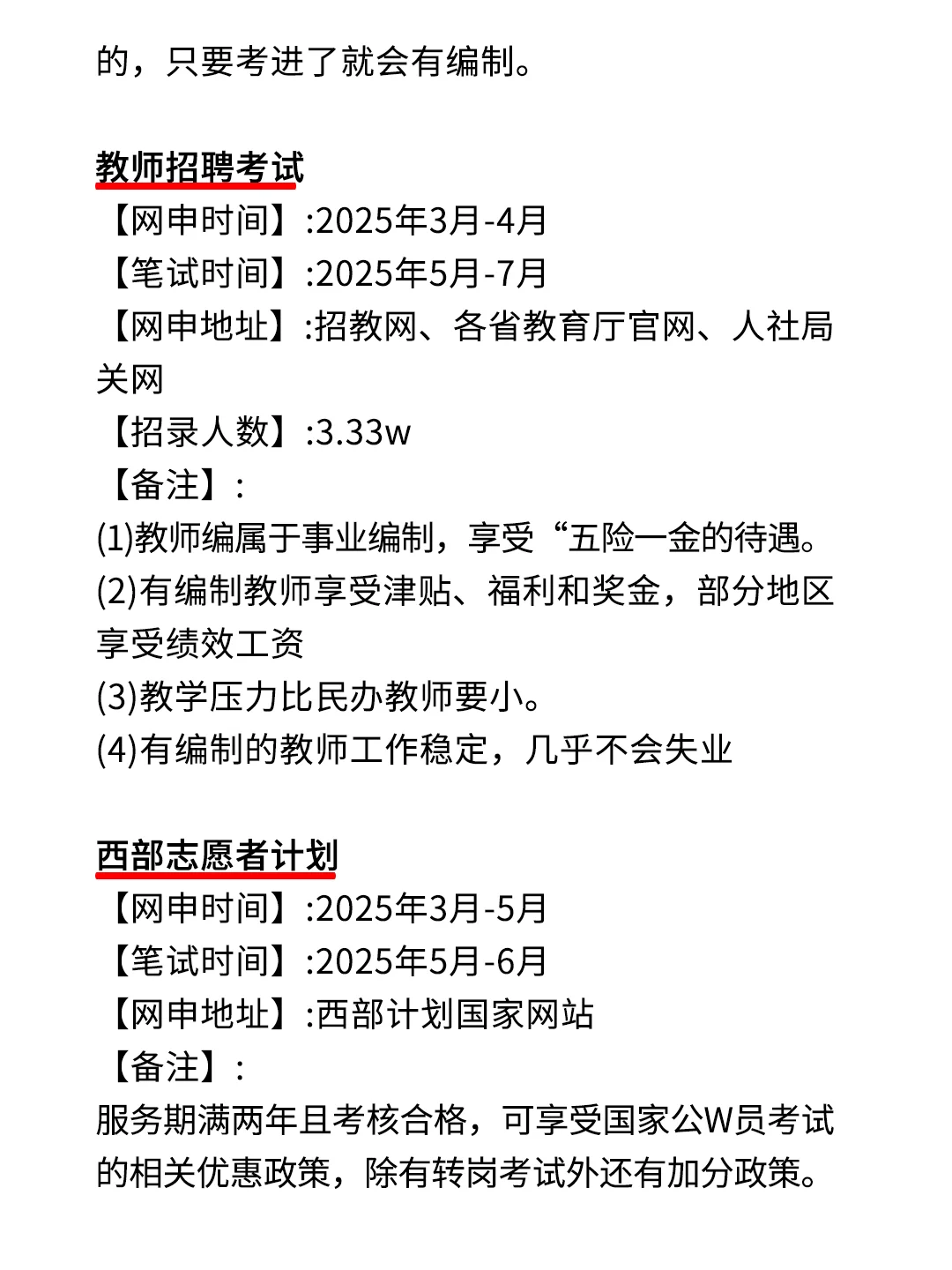 的，只要考进了就会有编制。

教师招聘考试
【网申时间】:2025年3月-4月
【笔试时间】:2025年5月-7月
【网申地址】:招教网、各省教育厅官网、人社局关网
【招录人数】:3.33w
【备注】:
(1)教师编属于事业编制，享受“五险一金的待遇。
(2)有编制教师享受津贴、福利和奖金，部分地区享受绩效工资
(3)教学压力比民办教师要小。
(4)有编制的教师工作稳定，几乎不会失业

西部志愿者计划
【网申时间】:2025年3月-5月
【笔试时间】:2025年5月-6月
【网申地址】:西部计划国家网站
【备注】:
服务期满两年且考核合格，可享受国家公W员考试的相关优惠政策，除有转岗考试外还有加分政策。